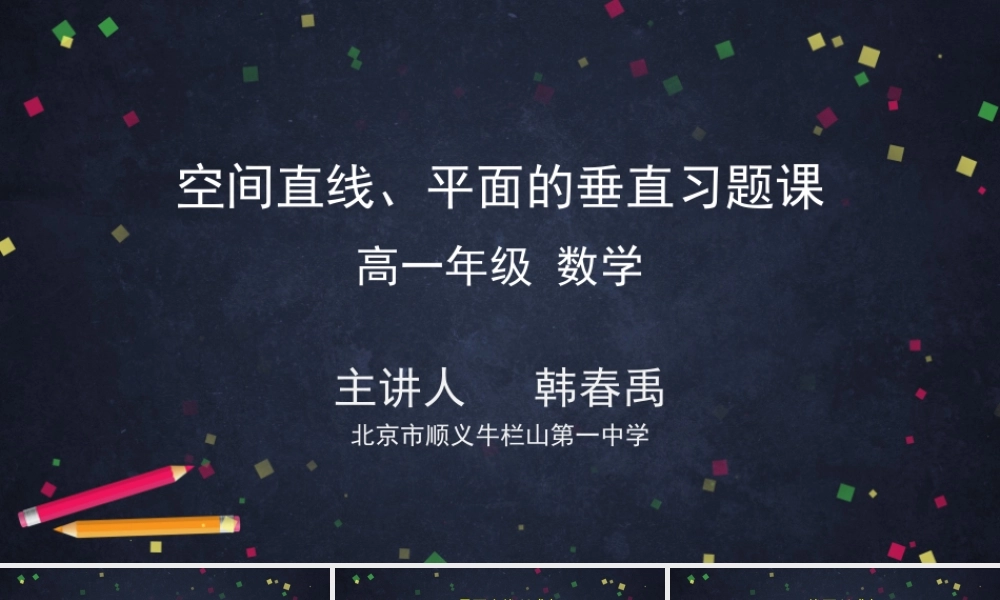 空间直线、平面的垂直习题课

高一年级 数学

主讲人 韩春禹

北京市顺义牛栏山第一中学